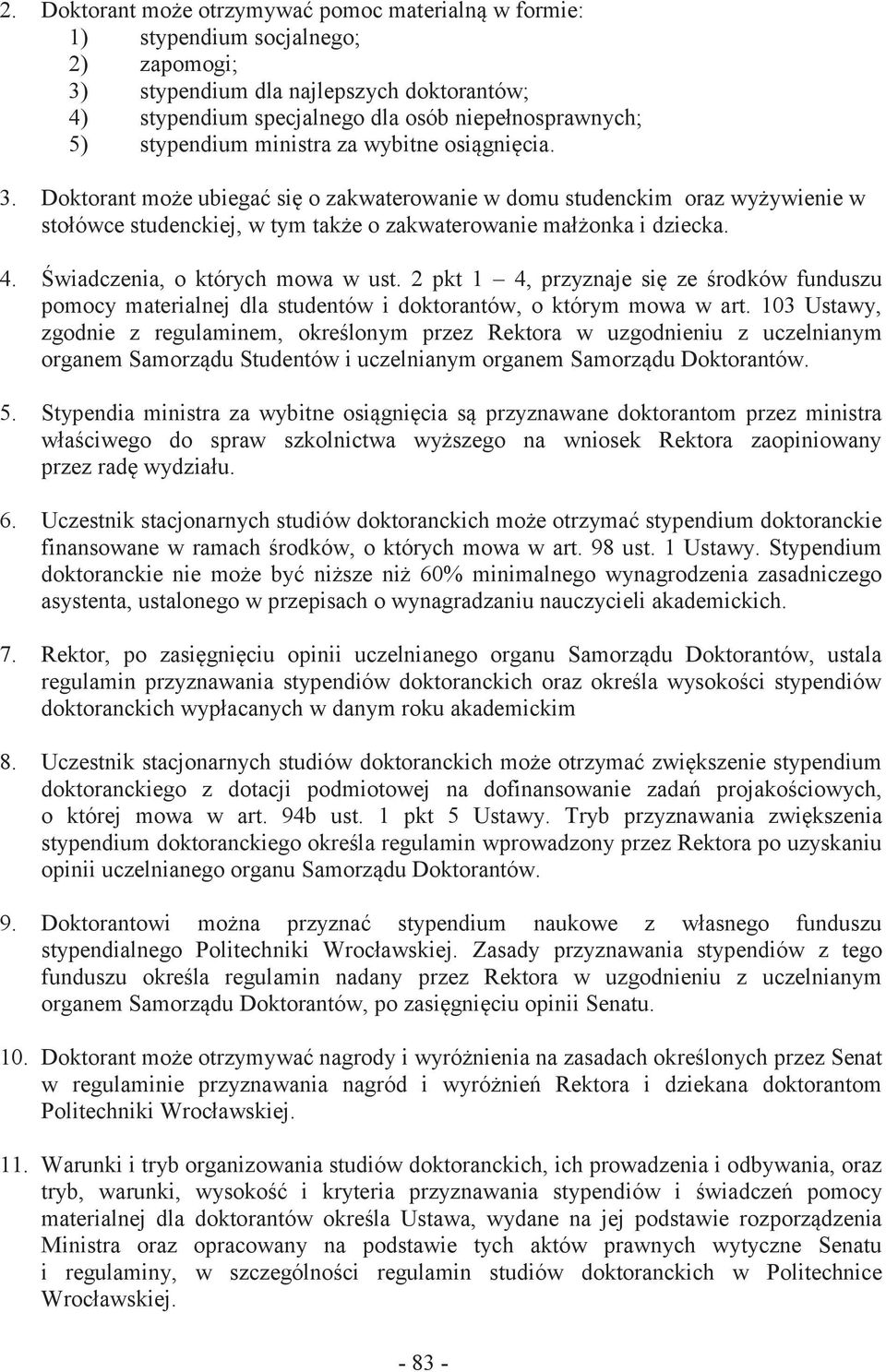 2. Doktorant może otrzymywać pomoc materialną w formie:
1) stypendium socjalnego;
2) zapomogi;
3) stypendium dla najlepszych doktorantów;
4) stypendium specjalnego dla osób niepełnosprawnych;
5) stypendium ministra za wybitne osiągnięcia.

3. Doktorant może ubiegać się o zakwaterowanie w domu studenckim oraz wyżywienie w stołówce studenckiej, w tym także o zakwaterowanie małżonka i dziecka.

4. Świadczenia, o których mowa w ust. 2 pkt 1 – 4, przyznaje się ze środków funduszu pomocy materialnej dla studentów i doktorantów, o którym mowa w art. 103 Ustawy, zgodnie z regulaminem, określonym przez Rektora w uzgodnieniu z uczelnianym organem Samorządu Studentów i uczelnianym organem Samorządu Doktorantów.

5. Stypendia ministra za wybitne osiągnięcia są przyznawane doktorantom przez ministra właściwego do spraw szkolnictwa wyższego na wniosek Rektora zaopiniowany przez radę wydziału.

6. Uczestnik stacjonarnych studiów doktoranckich może otrzymać stypendium doktoranckie finansowane w ramach środków, o których mowa w art. 98 ust. 1 Ustawy. Stypendium doktoranckie nie może być niższe niż 60% minimalnego wynagrodzenia zasadniczego asystenta, ustalonego w przepisach o wynagradzaniu nauczycieli akademickich.

7. Rektor, po zasięgnięciu opinii uczelnianego organu Samorządu Doktorantów, ustala regulamin przyznawania stypendiów doktoranckich oraz określa wysokości stypendiów doktoranckich wypłacanych w danym roku akademickim

8. Uczestnik stacjonarnych studiów doktoranckich może otrzymać zwiększenie stypendium doktoranckiego z dotacji podmiotowej na dofinansowanie zadań projakościowych, o której mowa w art. 94b ust. 1 pkt 5 Ustawy. Tryb przyznawania zwiększenia stypendium doktoranckiego określa regulamin wprowadzony przez Rektora po uzyskaniu opinii uczelnianego organu Samorządu Doktorantów.

9. Doktorantowi można przyznać stypendium naukowe z własnego funduszu stypendialnego Politechniki Wrocławskiej. Zasady przyznawania stypendiów z tego funduszu określa regulamin nadany przez Rektora w uzgodnieniu z uczelnianym organem Samorządu Doktorantów, po zasięgnięciu opinii Senatu.

10. Doktorant może otrzymywać nagrody i wyróżnienia na zasadach określonych przez Senat w regulaminie przyznawania nagród i wyróżnień Rektora i dziekana doktorantom Politechniki Wrocławskiej.

11. Warunki i tryb organizowania studiów doktoranckich, ich prowadzenia i odbywania, oraz tryb, warunki, wysokość i kryteria przyznawania stypendiów i świadczeń pomocy materialnej dla doktorantów określa Ustawa, wydane na jej podstawie rozporządzenia Ministra oraz opracowany na podstawie tych aktów prawnych wytyczne Senatu i regulaminy, w szczególności regulamin studiów doktoranckich w Politechnice Wrocławskiej.

- 83 -